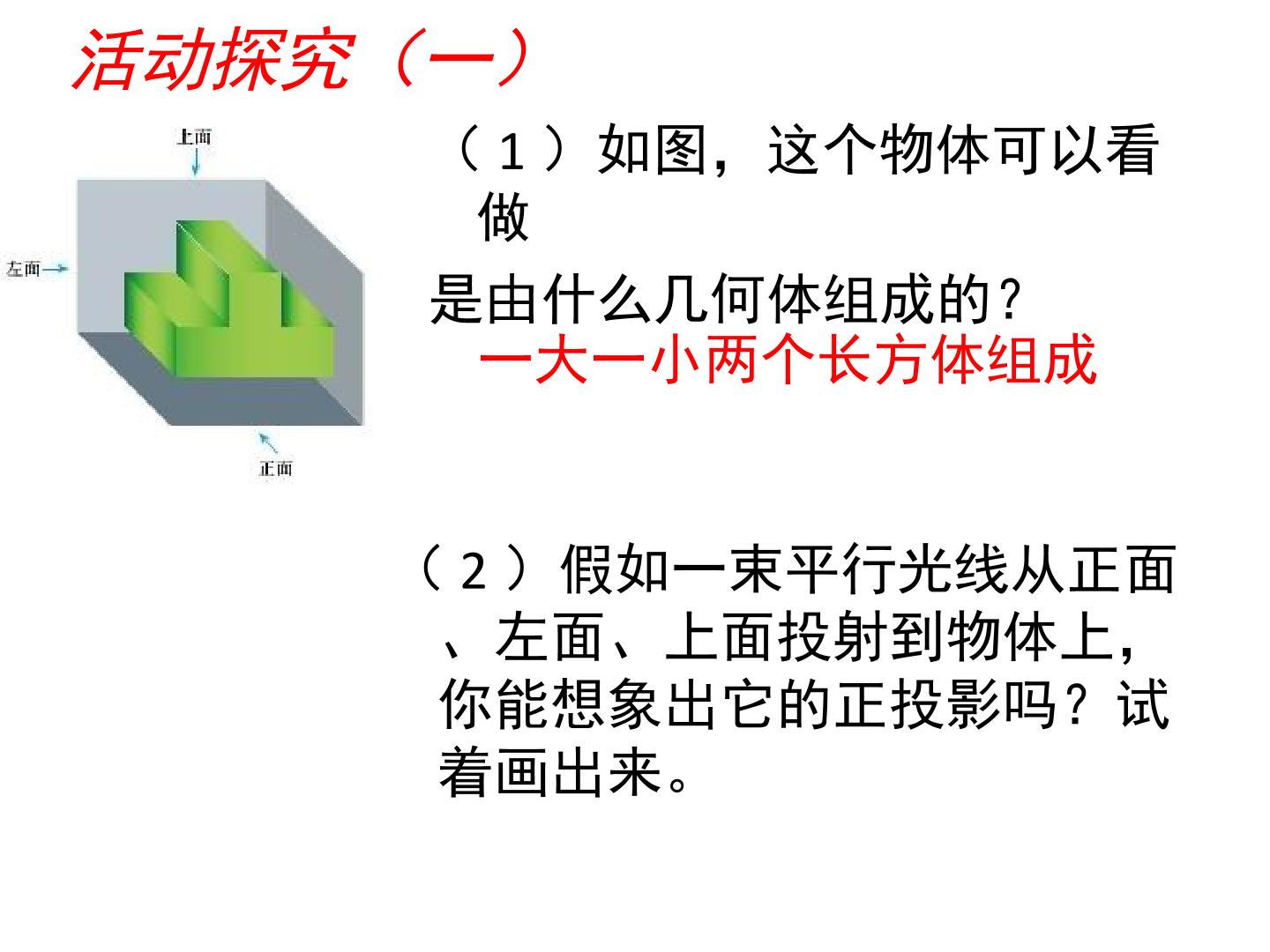 活动探究（一）

上面

左面

正面

（1）如图，这个物体可以看做

是由什么几何体组成的？

一大一小两个长方体组成

（2）假如一束平行光线从正面、左面、上面投射到物体上，你能想象出它的正投影吗？试着画出来。